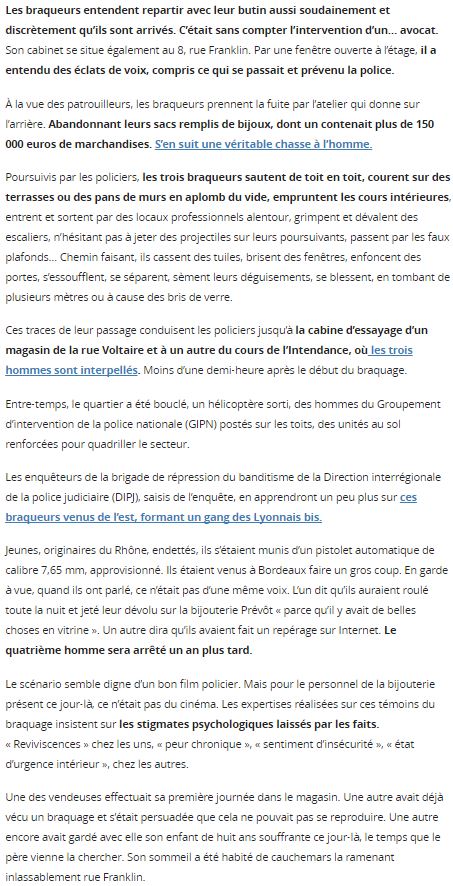 Les braqueurs entendent repartir avec leur butin aussi soudainement et discrètement qu'ils sont arrivés. C'était sans compter l'intervention d'un… avocat. Son cabinet se situe également au 8, rue Franklin. Par une fenêtre ouverte à l'étage, il a entendu des éclats de voix, compris ce qui se passait et prévenu la police.

À la vue des patrouilleurs, les braqueurs prennent la fuite par l'atelier qui donne sur l'arrière. Abandonnant leurs sacs remplis de bijoux, dont un contenait plus de 150 000 euros de marchandises. S'en suit une véritable chasse à l'homme.

Poursuivis par les policiers, les trois braqueurs sautent de toit en toit, courent sur des terrasses ou des pans de murs en aplomb du vide, empruntent les cours intérieures, entrent et sortent par des locaux professionnels alentour, grimpent et dévalent des escaliers, n'hésitant pas à jeter des projectiles sur leurs poursuivants, passent par les faux plafonds… Chemin faisant, ils cassent des tuiles, brisent des fenêtres, enfoncent des portes, s'essoufflent, se séparent, sèment leurs déguisements, se blessent, en tombant de plusieurs mètres ou à cause des bris de verre.

Ces traces de leur passage conduisent les policiers jusqu'à la cabine d'essayage d'un magasin de la rue Voltaire et à un autre du cours de l'Intendance, où les trois hommes sont interpellés. Moins d'une demi-heure après le début du braquage.

Entre-temps, le quartier a été bouclé, un hélicoptère sorti, des hommes du Groupement d'intervention de la police nationale (GIPN) postés sur les toits, des unités au sol renforcées pour quadriller le secteur.

Les enquêteurs de la brigade de répression du banditisme de la Direction interrégionale de la police judiciaire (DIPJ), saisis de l'enquête, en apprendront un peu plus sur ces braqueurs venus de l'est, formant un gang des Lyonnais bis.

Jeunes, originaires du Rhône, endettés, ils s'étaient munis d'un pistolet automatique de calibre 7,65 mm, approvisionné. Ils étaient venus à Bordeaux faire un gros coup. En garde à vue, quand ils ont parlé, ce n'était pas d'une même voix. L'un dit qu'ils auraient roulé toute la nuit et jeté leur dévolu sur la bijouterie Prévôt « parce qu'il y avait de belles choses en vitrine ». Un autre dira qu'ils avaient fait un repérage sur Internet. Le quatrième homme sera arrêté un an plus tard.

Le scénario semble digne d'un bon film policier. Mais pour le personnel de la bijouterie présent ce jour-là, ce n'était pas du cinéma. Les expertises réalisées sur ces témoins du braquage insistent sur les stigmates psychologiques laissés par les faits. « Reviviscences » chez les uns, « peur chronique », « sentiment d'insécurité », « état d'urgence intérieur », chez les autres.

Une des vendeuses effectuait sa première journée dans le magasin. Une autre avait déjà vécu un braquage et s'était persuadée que cela ne pouvait pas se reproduire. Une autre encore avait gardé avec elle son enfant de huit ans souffrante ce jour-là, le temps que le père vienne la chercher. Son sommeil a été habité de cauchemars la ramenant inlassablement rue Franklin.